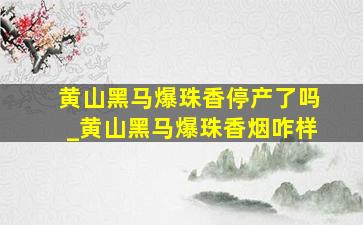 黄山黑马爆珠香停产了吗_黄山黑马爆珠香烟咋样